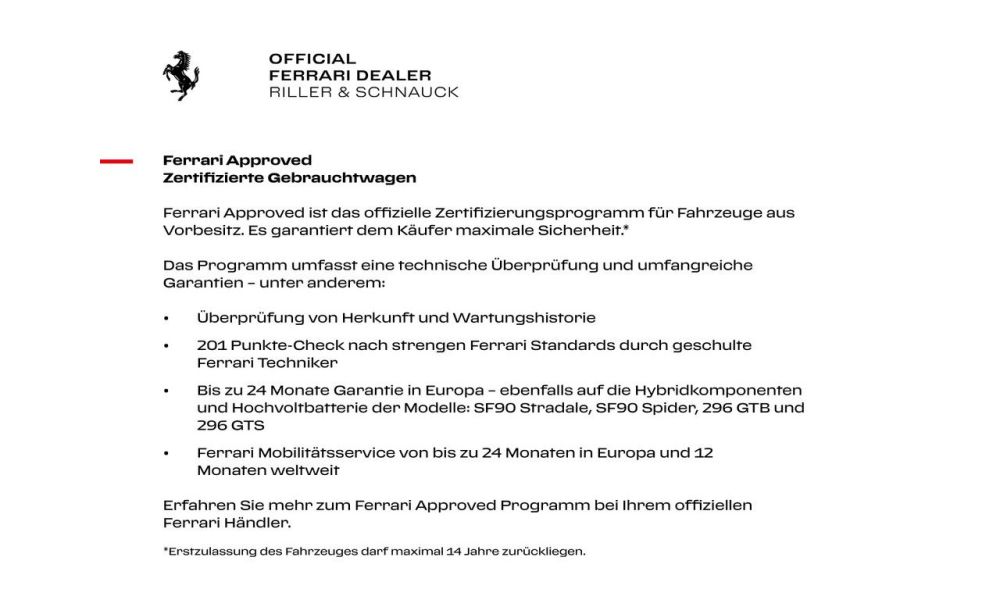 OFFICIAL
FERRARI DEALER
RILLER & SCHNAUCK

Ferrari Approved
Zertifizierte Gebrauchtwagen

Ferrari Approved ist das offizielle Zertifizierungsprogramm für Fahrzeuge aus Vorbesitz. Es garantiert dem Käufer maximale Sicherheit.*

Das Programm umfasst eine technische Überprüfung und umfangreiche Garantien – unter anderem:

• Überprüfung von Herkunft und Wartungshistorie

• 201 Punkte-Check nach strengen Ferrari Standards durch geschulte Ferrari Techniker

• Bis zu 24 Monate Garantie in Europa – ebenfalls auf die Hybridkomponenten und Hochvoltbatterie der Modelle: SF90 Stradale, SF90 Spider, 296 GTB und 296 GTS

• Ferrari Mobilitätsservice von bis zu 24 Monaten in Europa und 12 Monaten weltweit

Erfahren Sie mehr zum Ferrari Approved Programm bei Ihrem offiziellen Ferrari Händler.

*Erstzulassung des Fahrzeuges darf maximal 14 Jahre zurückliegen.